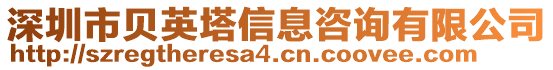 深圳市贝英塔信息咨询有限公司
http://szregtheresa4.cn.coovee.com